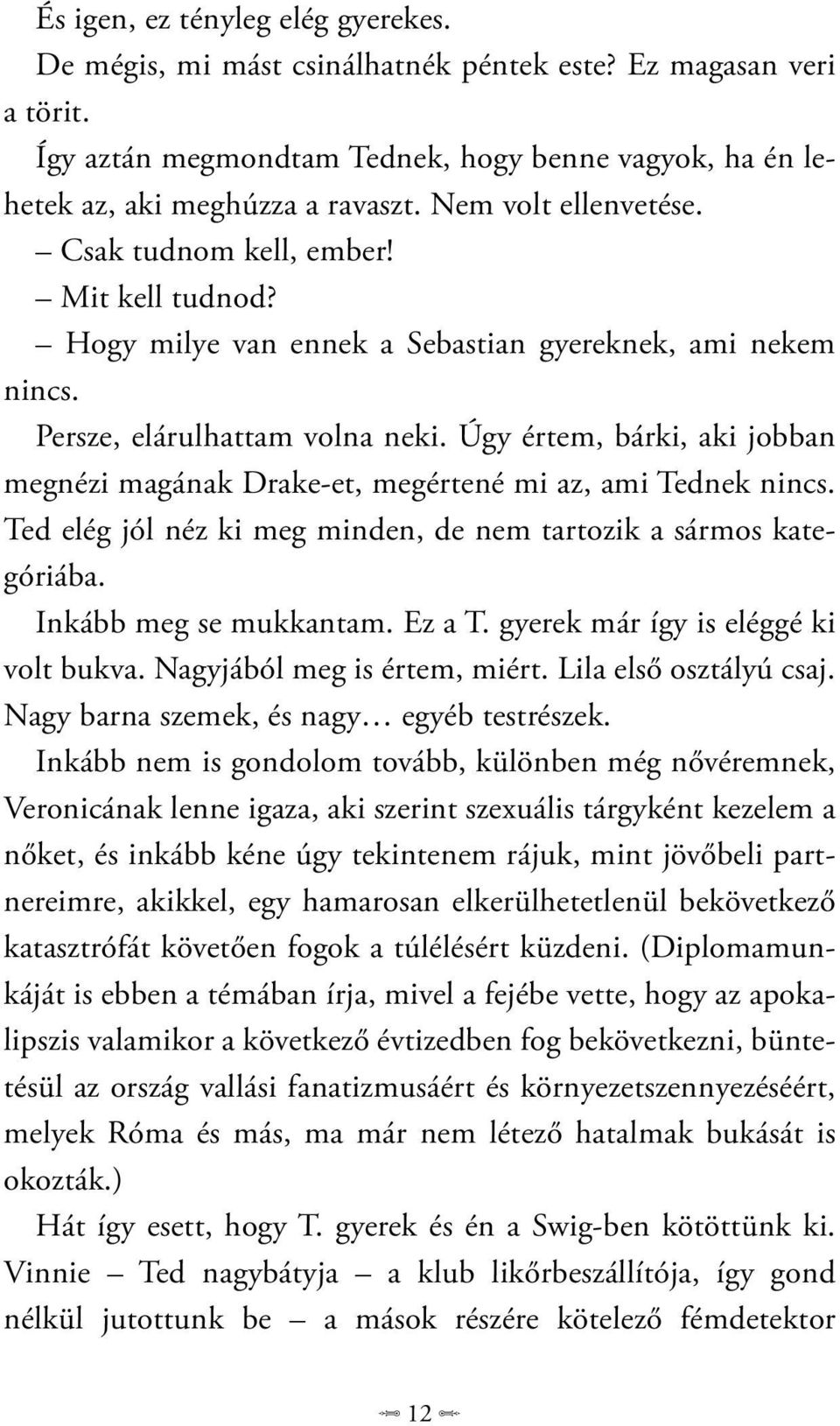 És igen, ez tényleg elég gyerekes.

De mégis, mi mást csinálhatnék péntek este? Ez magasan veri a törit.

Így aztán megmondtam Tednek, hogy benne vagyok, ha én lehetek az, aki meghúzza a ravaszt. Nem volt ellenvetése.

– Csak tudnom kell, ember!

– Mit kell tudnod?

– Hogy milye van ennek a Sebastian gyereknek, ami nekem nincs.

Persze, elárulhattam volna neki. Úgy értem, bárki, aki jobban megnézi magának Drake-et, megértené mi az, ami Tednek nincs. Ted elég jól néz ki meg minden, de nem tartozik a sármos kategóriába.

Inkább meg se mukkantam. Ez a T. gyerek már így is eléggé ki volt bukva. Nagyjából meg is értem, miért. Lila első osztályú csaj. Nagy barna szemek, és nagy… egyéb testrészek.

Inkább nem is gondolom tovább, különben még nővéremnek, Veronicának lenne igaza, aki szerint szexuális tárgyként kezelem a nőket, és inkább kéne úgy tekintenem rájuk, mint jövőbeli partnereimre, akikkel, egy hamarosan elkerülhetetlenül bekövetkező katasztrófát követően fogok a túlélésért küzdeni. (Diplomamunkáját is ebben a témában írja, mivel a fejébe vette, hogy az apokalipszis valamikor a következő évtizedben fog bekövetkezni, büntetésül az ország vallási fanatizmusáért és környezetszennyezéséért, melyek Róma és más, ma már nem létező hatalmak bukását is okozták.)

Hát így esett, hogy T. gyerek és én a Swig-ben kötöttünk ki. Vinnie – Ted nagybátyja – a klub likőrbeszállítója, így gond nélkül jutottunk be – a mások részére kötelező fémdetektor

12